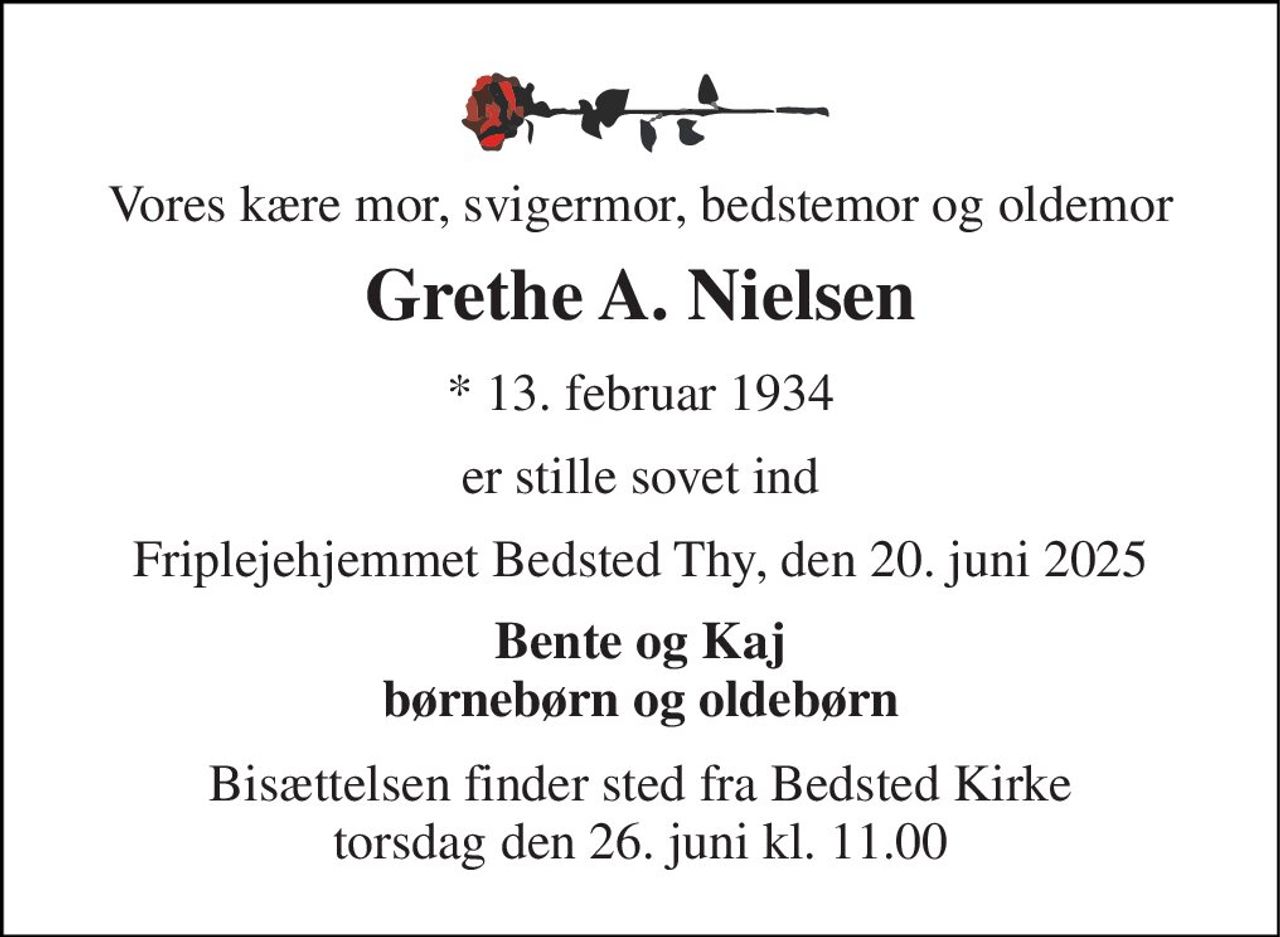 Vores kære mor, svigermor, bedstemor og oldemor

Grethe A. Nielsen

* 13. februar 1934

er stille sovet ind

Friplejehjemmet Bedsted Thy, den 20. juni 2025

Bente og Kaj
børnebørn og oldebørn

Bisættelsen finder sted fra Bedsted Kirke
torsdag den 26. juni kl. 11.00